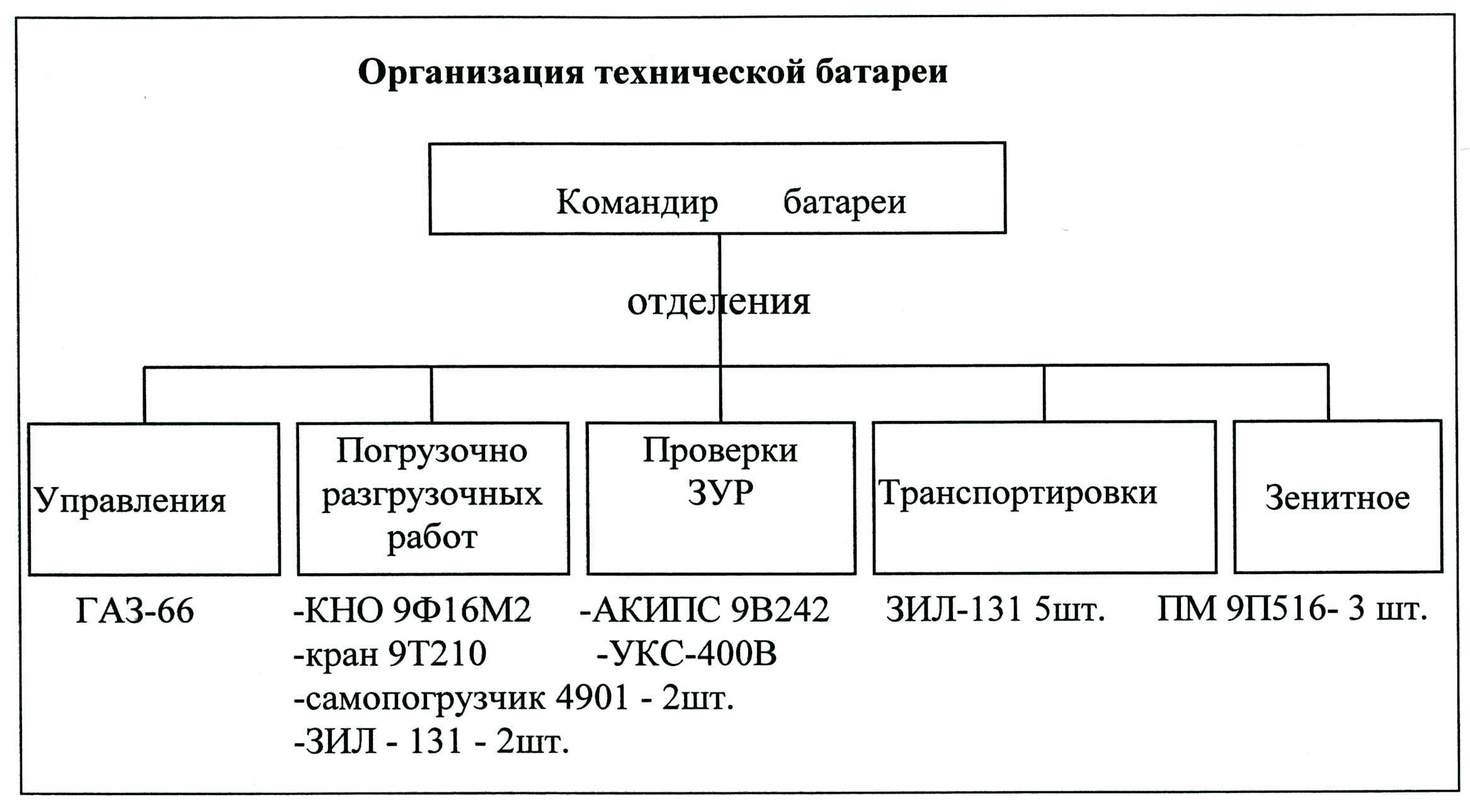 Организация технической батареи

Командир батареи

отделения

Управления

Погрузочно разгрузочных работ

Проверки ЗУР

Транспортировки

Зенитное

ГАЗ-66

-КНО 9Ф16М2
-кран 9Т210
-самопогрузчик 4901 - 2шт.
-ЗИЛ - 131 - 2шт.

-АКИПС 9В242
-УКС-400В

ЗИЛ-131 5шт.

ПМ 9П516- 3 шт.